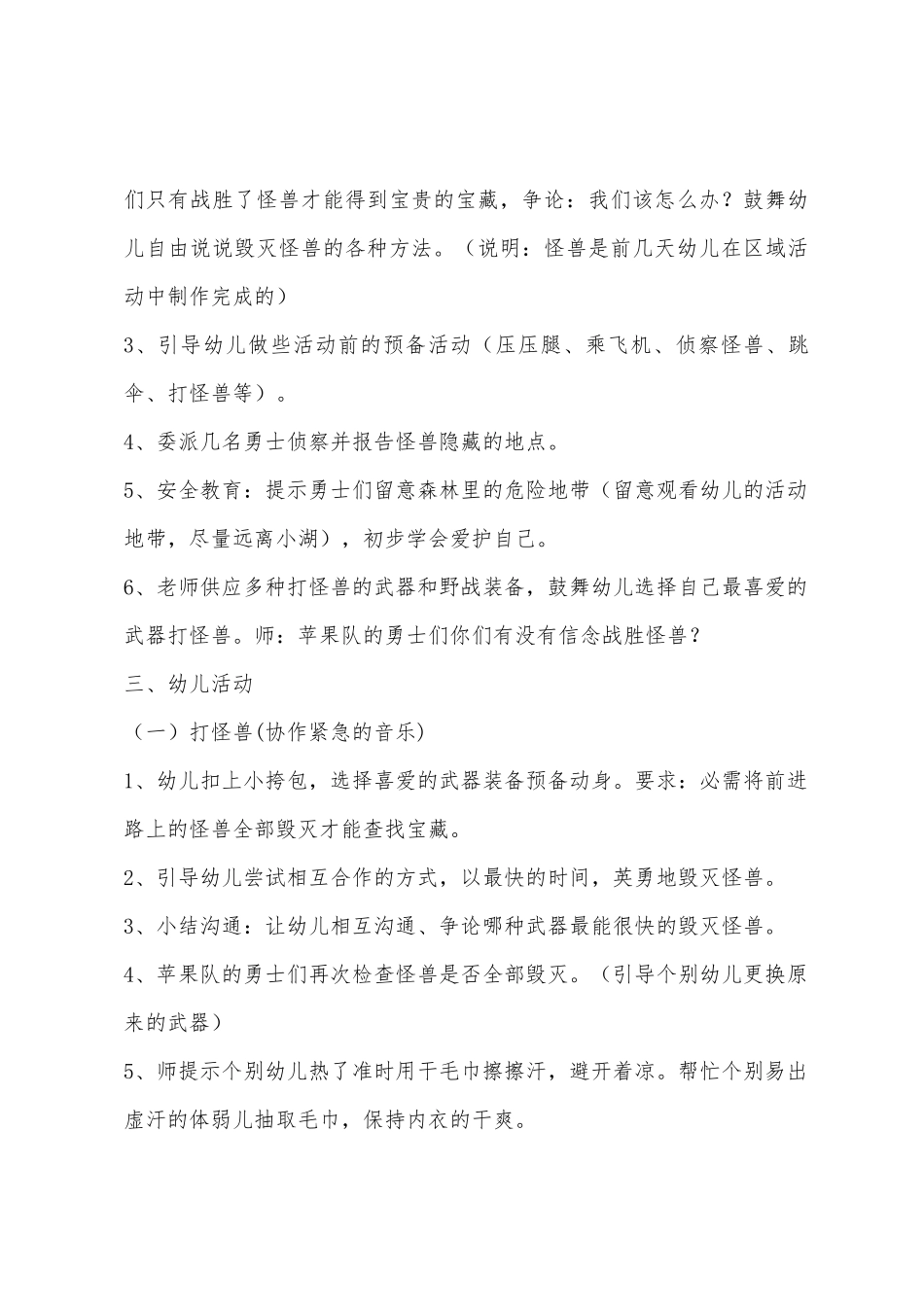 们只有战胜了怪兽才能得到宝贵的宝藏，争论：我们该怎么办？鼓舞幼儿自由说说毁灭怪兽的各种方法。（说明：怪兽是前几天幼儿在区域活动中制作完成的）

3、引导幼儿做些活动前的预备活动（压压腿、乘飞机、侦察怪兽、跳伞、打怪兽等）。

4、委派几名勇士侦察并报告怪兽隐藏的地点。

5、安全教育：提示勇士们留意森林里的危险地带（留意观看幼儿的活动地带，尽量远离小湖），初步学会爱护自己。

6、老师供应多种打怪兽的武器和野战装备，鼓舞幼儿选择自己最喜爱的武器打怪兽。师：苹果队的勇士们你们有没有信念战胜怪兽？

三、幼儿活动

（一）打怪兽(协作紧急的音乐)

1、幼儿扣上小挎包，选择喜爱的武器装备预备动身。要求：必需将前进路上的怪兽全部毁灭才能查找宝藏。

2、引导幼儿尝试相互合作的方式，以最快的时间，英勇地毁灭怪兽。

3、小结沟通：让幼儿相互沟通、争论哪种武器最能很快的毁灭怪兽。

4、苹果队的勇士们再次检查怪兽是否全部毁灭。（引导个别幼儿更换原来的武器）

5、师提示个别幼儿热了准时用干毛巾擦擦汗，避开着凉。帮忙个别易出虚汗的体弱儿抽取毛巾，保持内衣的干爽。